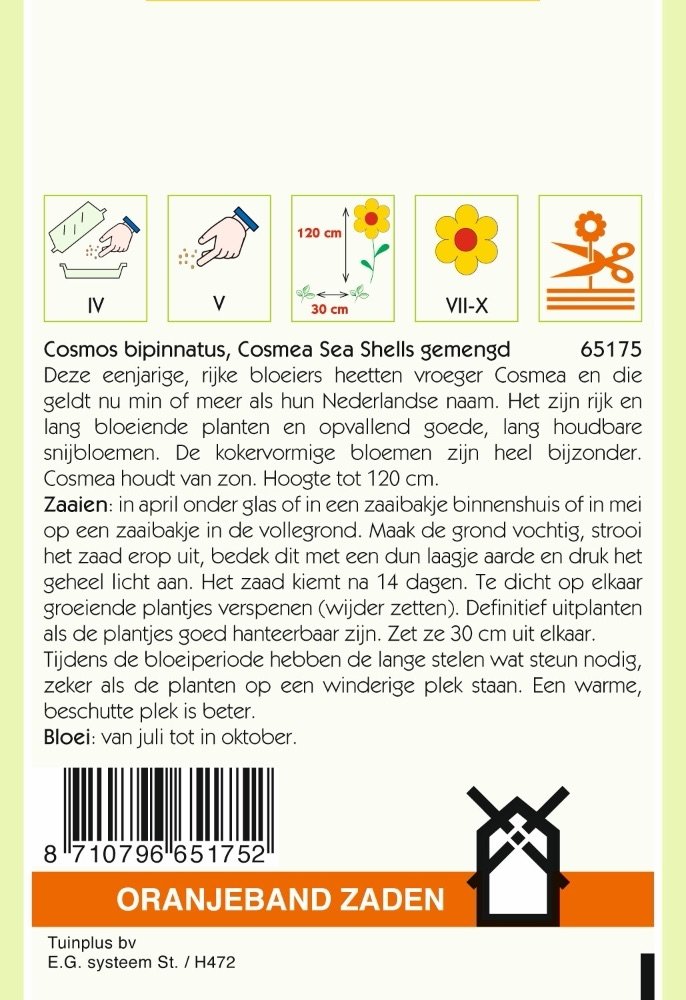 IV

V

120 cm

30 cm

VII-X

Cosmos bipinnatus, Cosmea Sea Shells gemengd 65175

Deze eenjarige, rijke bloeiers heetten vroeger Cosmea en die geldt nu min of meer als hun Nederlandse naam. Het zijn rijk en lang bloeiende planten en opvallend goede, lang houdbare snijbloemen. De kokervormige bloemen zijn heel bijzonder. Cosmea houdt van zon. Hoogte tot 120 cm.

Zaaien: in april onder glas of in een zaaibakje binnenshuis of in mei op een zaaibakje in de vollegrond. Maak de grond vochtig, strooi het zaad erop uit, bedek dit met een dun laagje aarde en druk het geheel licht aan. Het zaad kiemt na 14 dagen. Te dicht op elkaar groeiende plantjes verspenen (wijder zetten). Definitief uitplanten als de plantjes goed hanteerbaar zijn. Zet ze 30 cm uit elkaar. Tijdens de bloeiperiode hebben de lange stelen wat steun nodig, zeker als de planten op een winderige plek staan. Een warme, beschutte plek is beter.

Bloei: van juli tot in oktober.

8 710796 651752

ORANJEBAND ZADEN

Tuinplus bv
E.G. systeem St. / H472